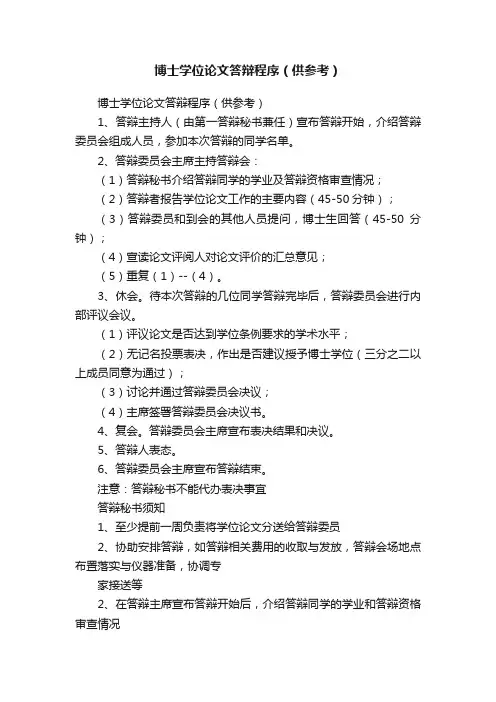 博士学位论文答辩程序（供参考）

博士学位论文答辩程序（供参考）

1、答辩主持人（由第一答辩秘书兼任）宣布答辩开始，介绍答辩委员会组成人员，参加本次答辩的同学名单。

2、答辩委员会主席主持答辩会：

（1）答辩秘书介绍答辩同学的学业及答辩资格审查情况；

（2）答辩者报告学位论文工作的主要内容（45-50分钟）；

（3）答辩委员和到会的其他人员提问，博士生回答（45-50 分钟）；

（4）宣读论文评阅人对论文评价的汇总意见；

（5）重复（1）--（4）。

3、休会。待本次答辩的几位同学答辩完毕后，答辩委员会进行内部评议会议。

（1）评议论文是否达到学位条例要求的学术水平；

（2）无记名投票表决，作出是否建议授予博士学位（三分之二以上成员同意为通过）；

（3）讨论并通过答辩委员会决议；

（4）主席签署答辩委员会决议书。

4、复会。答辩委员会主席宣布表决结果和决议。

5、答辩人表态。

6、答辩委员会主席宣布答辩结束。

注意：答辩秘书不能代办表决事宜

答辩秘书须知

1、至少提前一周负责将学位论文分送给答辩委员

2、协助安排答辩，如答辩相关费用的收取与发放，答辩会场地点布置落实与仪器准备，协调专

家接送等

2、在答辩主席宣布答辩开始后，介绍答辩同学的学业和答辩资格审查情况